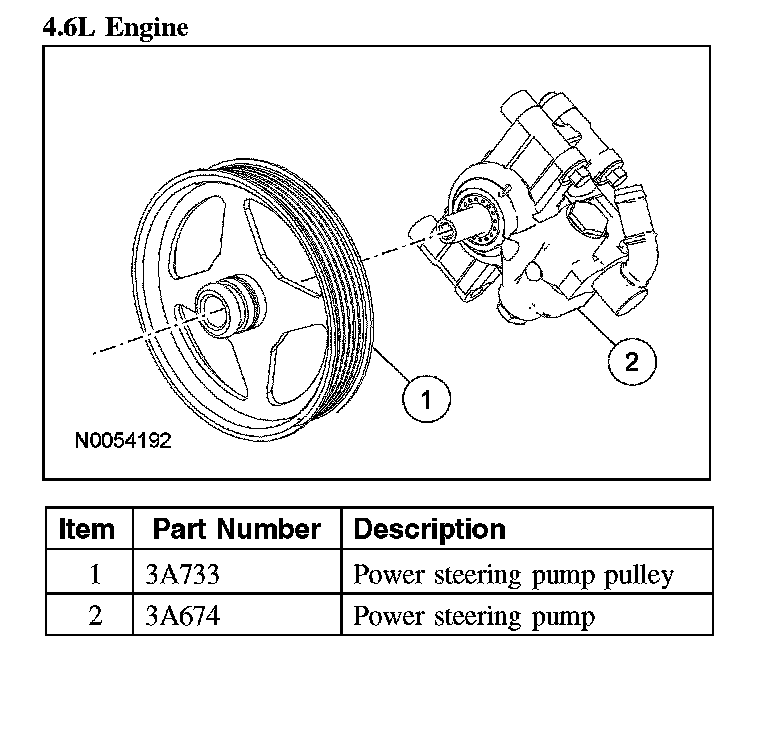 4.6L Engine

2

1

N0054192

| Item | Part Number | Description |
|---|---|---|
| 1 | 3A733 | Power steering pump pulley |
| 2 | 3A674 | Power steering pump |